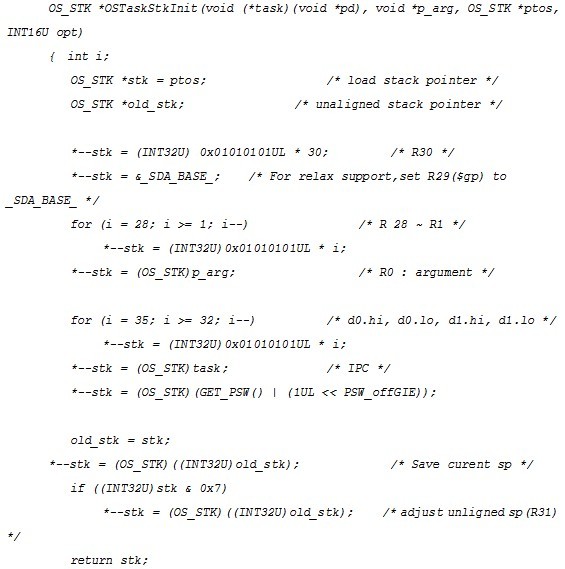 OS_STK *OSTaskStkInit(void (*task)(void *pd), void *p_arg, OS_STK *ptos, INT16U opt)

{ int i;

OS_STK *stk = ptos; /* load stack pointer */

OS_STK *old_stk; /* unaligned stack pointer */

*--stk = (INT32U) 0x01010101UL * 30; /* R30 */

*--stk = &_SDA_BASE_; /* For relax support,set R29($gp) to _SDA_BASE_ */

for (i = 28; i >= 1; i--) /* R 28 ~ R1 */

*--stk = (INT32U)0x01010101UL * i;

*--stk = (OS_STK)p_arg; /* R0 : argument */

for (i = 35; i >= 32; i--) /* d0.hi, d0.lo, d1.hi, d1.lo */

*--stk = (INT32U)0x01010101UL * i;

*--stk = (OS_STK)task; /* IPC */

*--stk = (OS_STK)(GET_PSW() | (1UL << PSW_offGIE));

old_stk = stk;

*--stk = (OS_STK)((INT32U)old_stk); /* Save curent sp */

if ((INT32U)stk & 0x7)

*--stk = (OS_STK)((INT32U)old_stk); /* adjust unligned sp(R31) */

return stk;